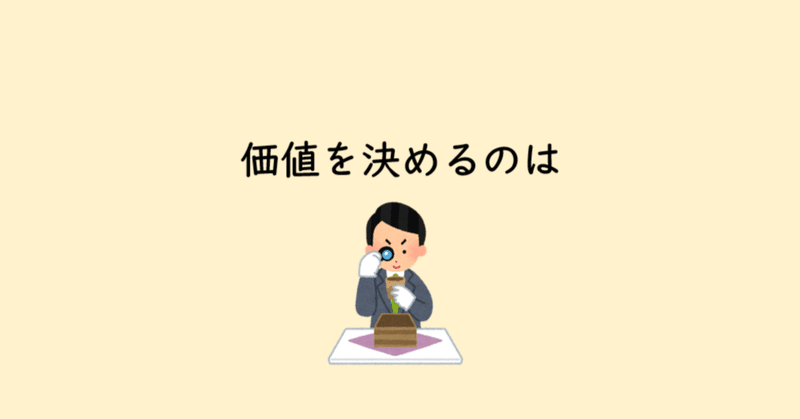 価値を決めるのは